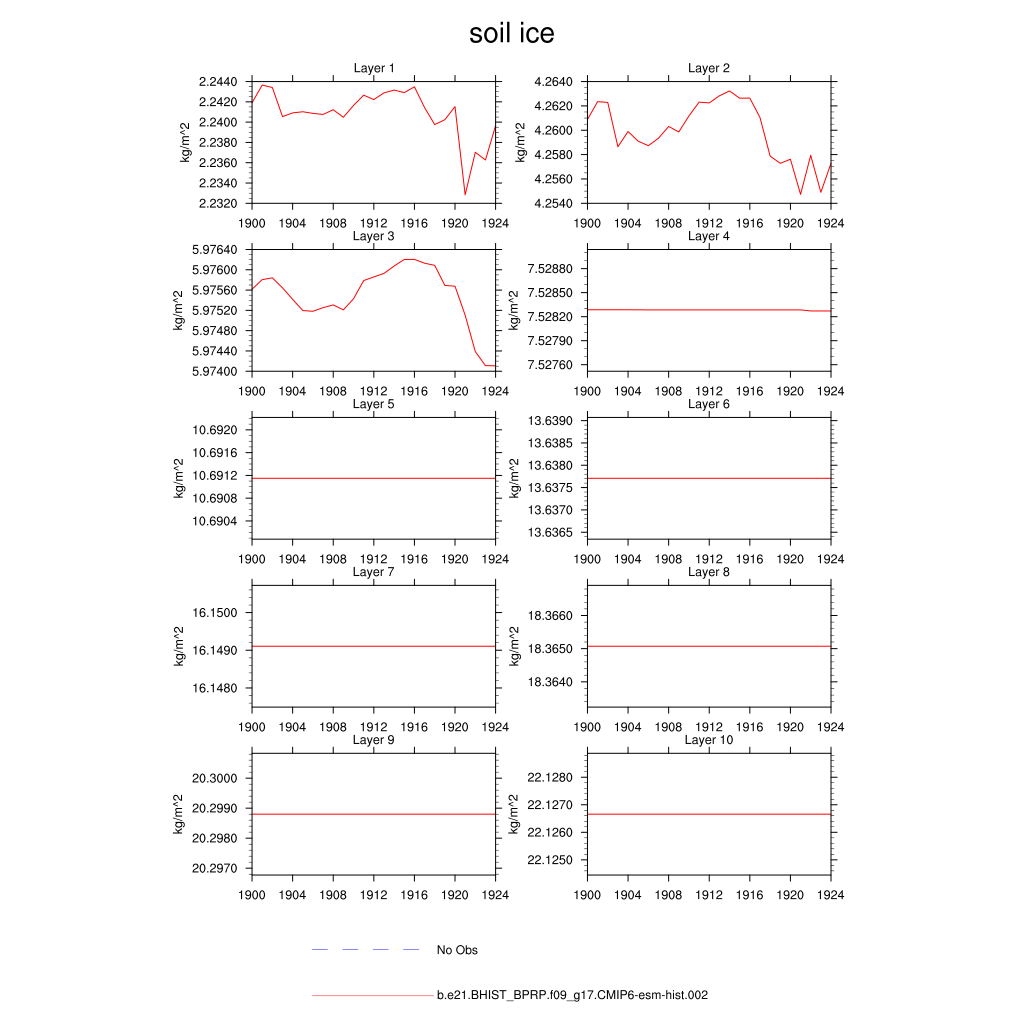 soil ice

Layer 1
kg/m^2
2.2440
2.2420
2.2400
2.2380
2.2360
2.2340
2.2320
1900 1904 1908 1912 1916 1920 1924

Layer 2
kg/m^2
4.2640
4.2620
4.2600
4.2580
4.2560
4.2540
1900 1904 1908 1912 1916 1920 1924

Layer 3
kg/m^2
5.97640
5.97600
5.97560
5.97520
5.97480
5.97440
5.97400
1900 1904 1908 1912 1916 1920 1924

Layer 4
kg/m^2
7.52880
7.52850
7.52820
7.52790
7.52760
1900 1904 1908 1912 1916 1920 1924

Layer 5
kg/m^2
10.6920
10.6916
10.6912
10.6908
10.6904
1900 1904 1908 1912 1916 1920 1924

Layer 6
kg/m^2
13.6390
13.6385
13.6380
13.6375
13.6370
13.6365
1900 1904 1908 1912 1916 1920 1924

Layer 7
kg/m^2
16.1500
16.1490
16.1480
1900 1904 1908 1912 1916 1920 1924

Layer 8
kg/m^2
18.3660
18.3650
18.3640
1900 1904 1908 1912 1916 1920 1924

Layer 9
kg/m^2
20.3000
20.2990
20.2980
20.2970
1900 1904 1908 1912 1916 1920 1924

Layer 10
kg/m^2
22.1280
22.1270
22.1260
22.1250
1900 1904 1908 1912 1916 1920 1924

No Obs

b.e21.BHIST_BPRP.f09_g17.CMIP6-esm-hist.002